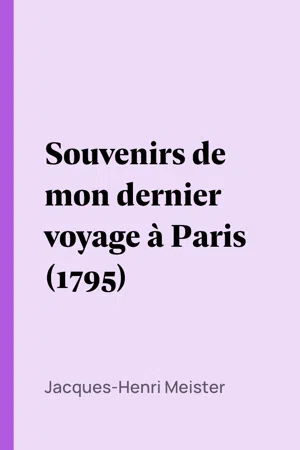 Souvenirs de mon dernier voyage à Paris (1795)

Jacques-Henri Meister